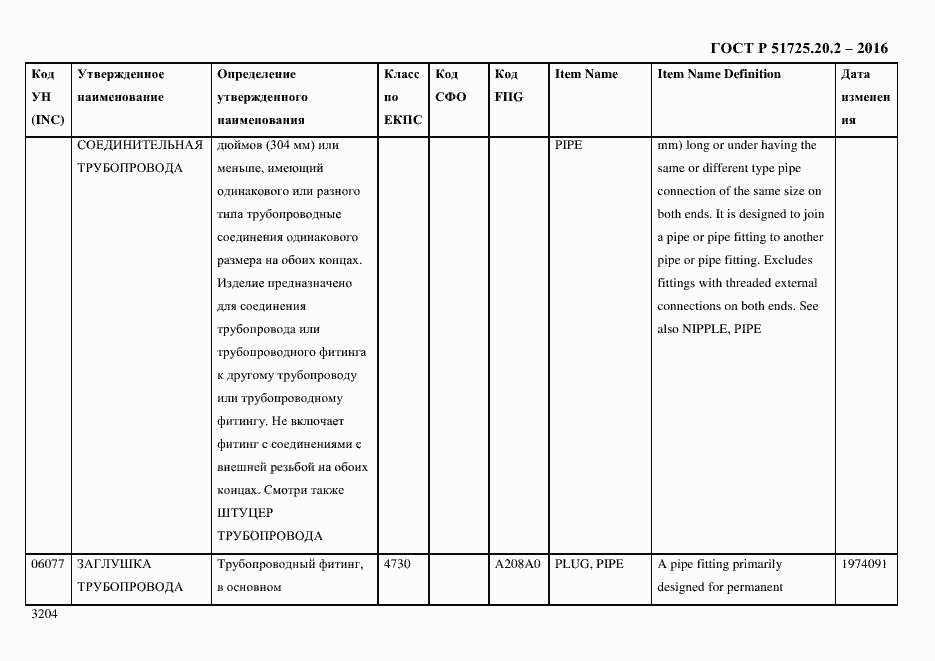 ГОСТ Р 51725.20.2 – 2016

| Код УН (INC) | Утвержденное наименование | Определение утвержденного наименования | Класс по ЕКПС | Код СФО | Код FIIG | Item Name | Item Name Definition | Дата изменения |
|---|---|---|---|---|---|---|---|---|
| | СОЕДИНИТЕЛЬНАЯ ТРУБОПРОВОДА | дюймов (304 мм) или меньше, имеющий одинакового или разного типа трубопроводные соединения одинакового размера на обоих концах. Изделие предназначено для соединения трубопровода или трубопроводного фитинга к другому трубопроводу или трубопроводному фитингу. Не включает фитинг с соединениями с внешней резьбой на обоих концах. Смотри также ШТУЦЕР ТРУБОПРОВОДА | | | | PIPE | mm) long or under having the same or different type pipe connection of the same size on both ends. It is designed to join a pipe or pipe fitting to another pipe or pipe fitting. Excludes fittings with threaded external connections on both ends. See also NIPPLE, PIPE | |
| 06077 | ЗАГЛУШКА ТРУБОПРОВОДА | Трубопроводный фитинг, в основном | 4730 | | A208A0 | PLUG, PIPE | A pipe fitting primarily designed for permanent | 1974091 |

3204